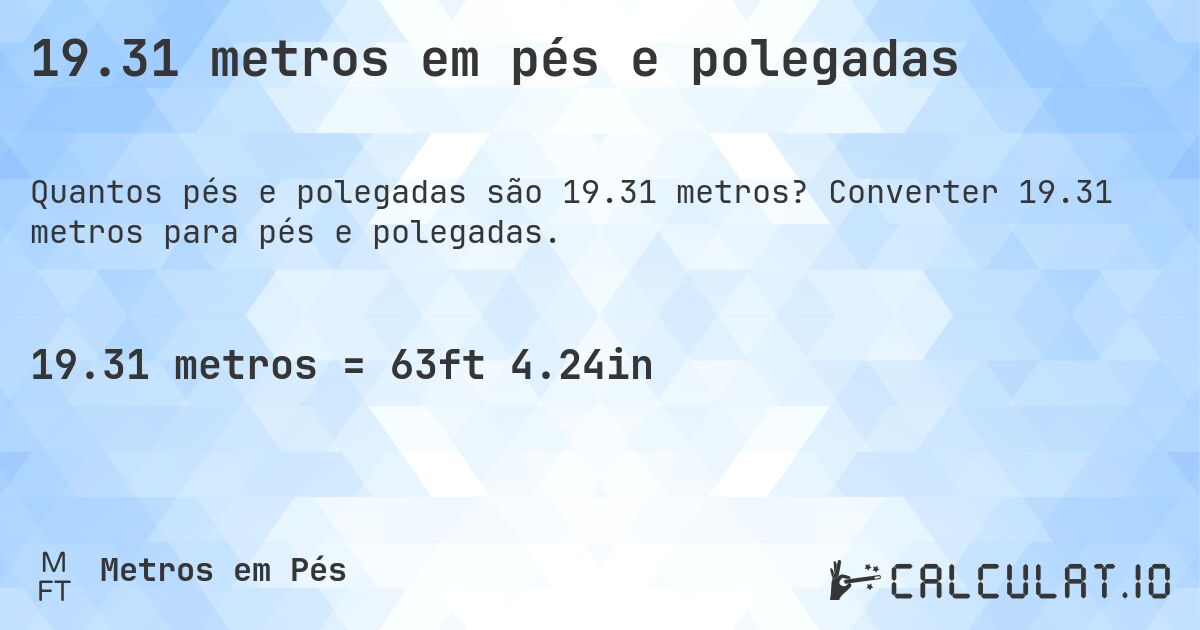 19.31 metros em pés e polegadas

Quantos pés e polegadas são 19.31 metros? Converter 19.31 metros para pés e polegadas.

19.31 metros = 63ft 4.24in

M
FT
Metros em Pés

CALCULAT.IO